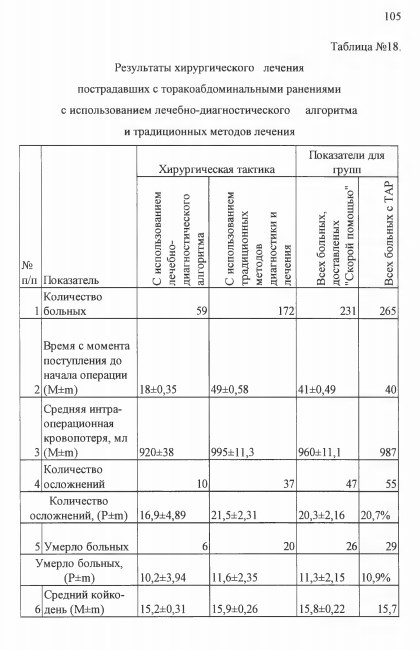 105

Таблица №18.

Результаты хирургического лечения пострадавших с торакоабдоминальными ранениями с использованием лечебно-диагностического алгоритма и традиционных методов лечения

| № п/п | Показатель | Хирургическая тактика: С использованием лечебно-диагностического алгоритма | Хирургическая тактика: С использованием традиционных методов диагностики и лечения | Показатели для групп: Всех больных, доставленых "Скорой помощью" | Показатели для групп: Всех больных с ТАР |
|---|---|---|---|---|---|
| 1 | Количество больных | 59 | 172 | 231 | 265 |
| 2 | Время с момента поступления до начала операции (M±m) | 18±0,35 | 49±0,58 | 41±0,49 | 40 |
| 3 | Средняя интра-операционная кровопотеря, мл (M±m) | 920±38 | 995±11,3 | 960±11,1 | 987 |
| 4 | Количество осложнений | 10 | 37 | 47 | 55 |
| | Количество осложнений, (P±m) | 16,9±4,89 | 21,5±2,31 | 20,3±2,16 | 20,7% |
| 5 | Умерло больных | 6 | 20 | 26 | 29 |
| | Умерло больных, (P±m) | 10,2±3,94 | 11,6±2,35 | 11,3±2,15 | 10,9% |
| 6 | Средний койко-день (M±m) | 15,2±0,31 | 15,9±0,26 | 15,8±0,22 | 15,7 |